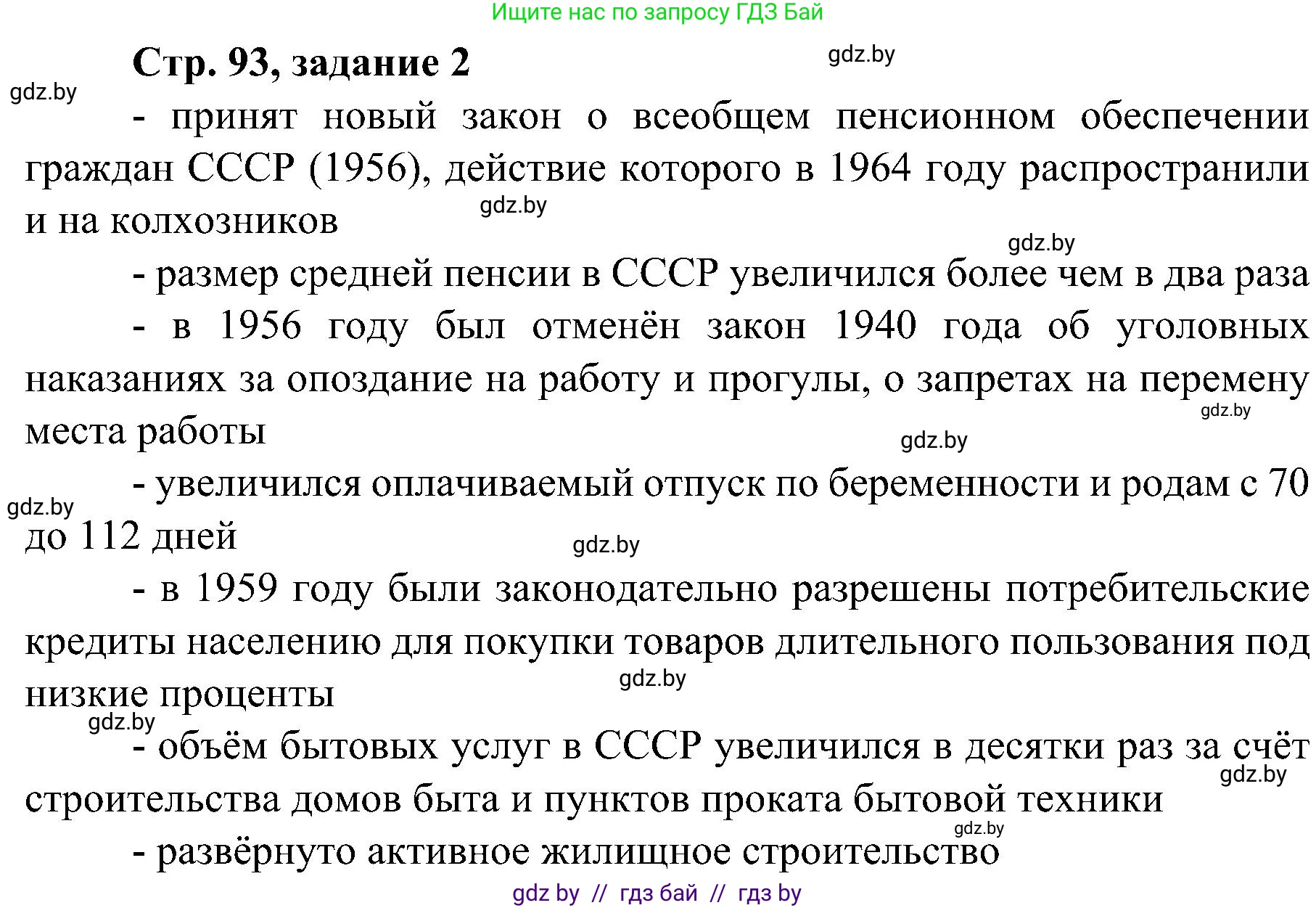 Ищите нас по запросу ГДЗ Бай

Стр. 93, задание 2

gdz.by

gdz.by

- принят новый закон о всеобщем пенсионном обеспечении граждан СССР (1956), действие которого в 1964 году распространили и на колхозников

gdz.by

gdz.by

- размер средней пенсии в СССР увеличился более чем в два раза

- в 1956 году был отменён закон 1940 года об уголовных наказаниях за опоздание на работу и прогулы, о запретах на перемену места работы

gdz.by

gdz.by

- увеличился оплачиваемый отпуск по беременности и родам с 70 до 112 дней

gdz.by

gdz.by

- в 1959 году были законодательно разрешены потребительские кредиты населению для покупки товаров длительного пользования под низкие проценты

gdz.by

gdz.by

- объём бытовых услуг в СССР увеличился в десятки раз за счёт строительства домов быта и пунктов проката бытовой техники

gdz.by

gdz.by

- развёрнуто активное жилищное строительство

gdz by // гдз бай // гдз by